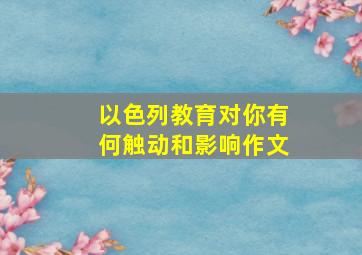 以色列教育对你有何触动和影响作文